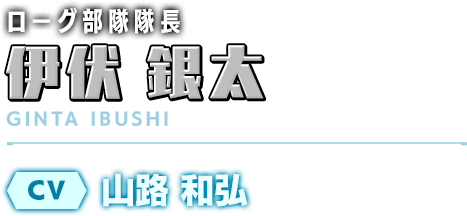 ローグ部隊隊長

伊伏 銀太

GINTA IBUSHI

CV 山路 和弘